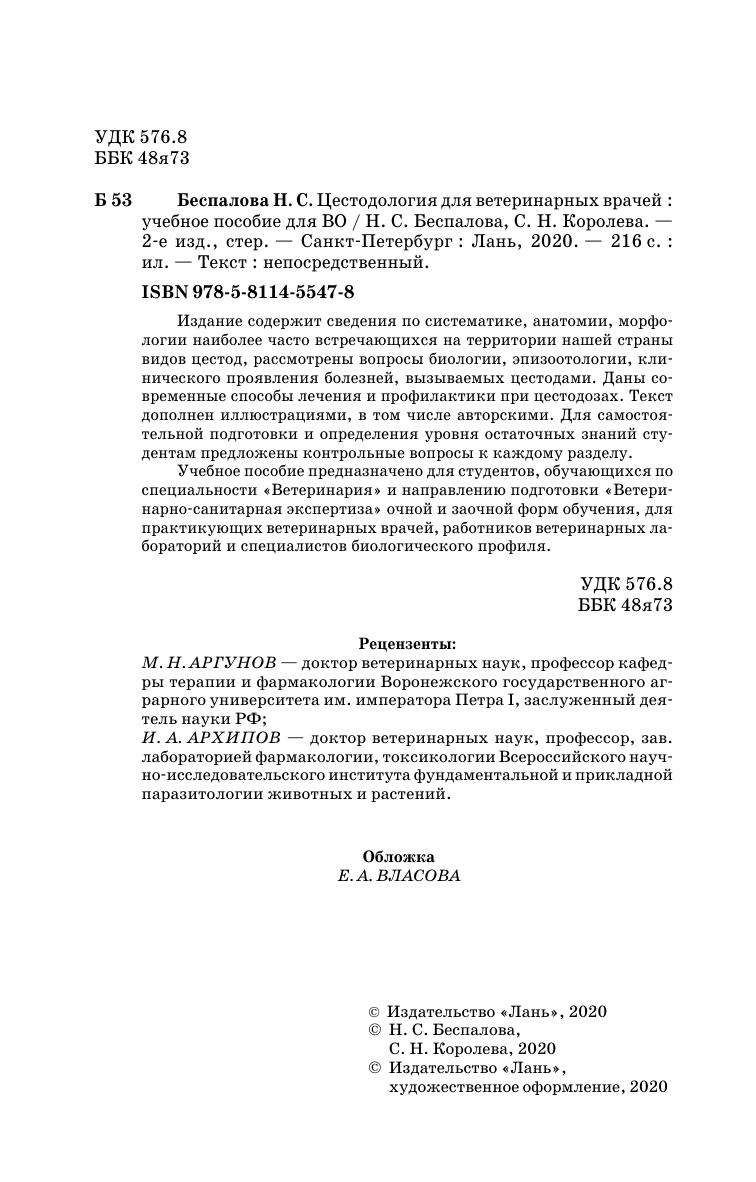 УДК 576.8
ББК 48я73

Б 53 Беспалова Н. С. Цестодология для ветеринарных врачей : учебное пособие для ВО / Н. С. Беспалова, С. Н. Королева. — 2-е изд., стер. — Санкт-Петербург : Лань, 2020. — 216 с. : ил. — Текст : непосредственный.

ISBN 978-5-8114-5547-8

Издание содержит сведения по систематике, анатомии, морфологии наиболее часто встречающихся на территории нашей страны видов цестод, рассмотрены вопросы биологии, эпизоотологии, клинического проявления болезней, вызываемых цестодами. Даны современные способы лечения и профилактики при цестодозах. Текст дополнен иллюстрациями, в том числе авторскими. Для самостоятельной подготовки и определения уровня остаточных знаний студентам предложены контрольные вопросы к каждому разделу.

Учебное пособие предназначено для студентов, обучающихся по специальности «Ветеринария» и направлению подготовки «Ветеринарно-санитарная экспертиза» очной и заочной форм обучения, для практикующих ветеринарных врачей, работников ветеринарных лабораторий и специалистов биологического профиля.

УДК 576.8
ББК 48я73

Рецензенты:
М. Н. АРГУНОВ — доктор ветеринарных наук, профессор кафедры терапии и фармакологии Воронежского государственного аграрного университета им. императора Петра I, заслуженный деятель науки РФ;
И. А. АРХИПОВ — доктор ветеринарных наук, профессор, зав. лабораторией фармакологии, токсикологии Всероссийского научно-исследовательского института фундаментальной и прикладной паразитологии животных и растений.

Обложка
Е. А. ВЛАСОВА

© Издательство «Лань», 2020
© Н. С. Беспалова, С. Н. Королева, 2020
© Издательство «Лань», художественное оформление, 2020